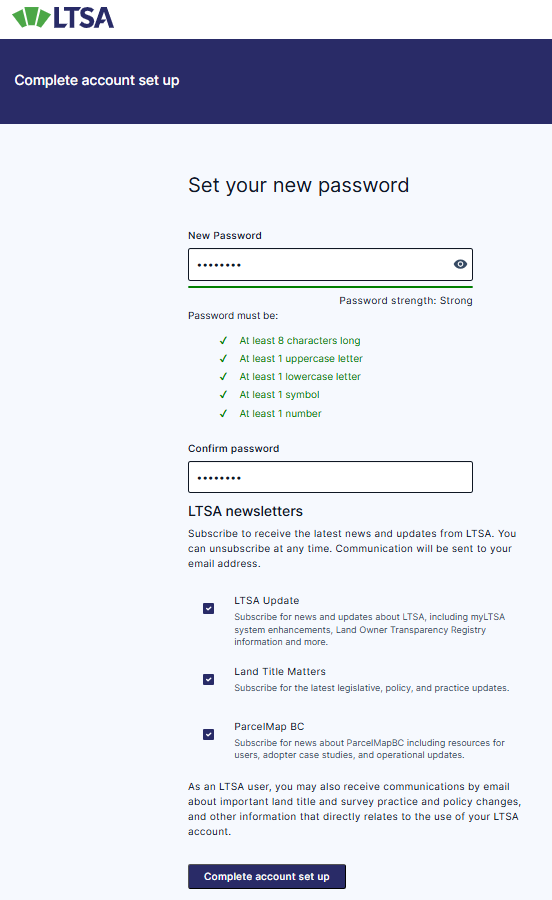 LTSA

Complete account set up

Set your new password

New Password

••••••••

Password strength: Strong

Password must be:

✓ At least 8 characters long
✓ At least 1 uppercase letter
✓ At least 1 lowercase letter
✓ At least 1 symbol
✓ At least 1 number

Confirm password

••••••••

LTSA newsletters

Subscribe to receive the latest news and updates from LTSA. You can unsubscribe at any time. Communication will be sent to your email address.

LTSA Update
Subscribe for news and updates about LTSA, including myLTSA system enhancements, Land Owner Transparency Registry information and more.

Land Title Matters
Subscribe for the latest legislative, policy, and practice updates.

ParcelMap BC
Subscribe for news about ParcelMapBC including resources for users, adopter case studies, and operational updates.

As an LTSA user, you may also receive communications by email about important land title and survey practice and policy changes, and other information that directly relates to the use of your LTSA account.

Complete account set up